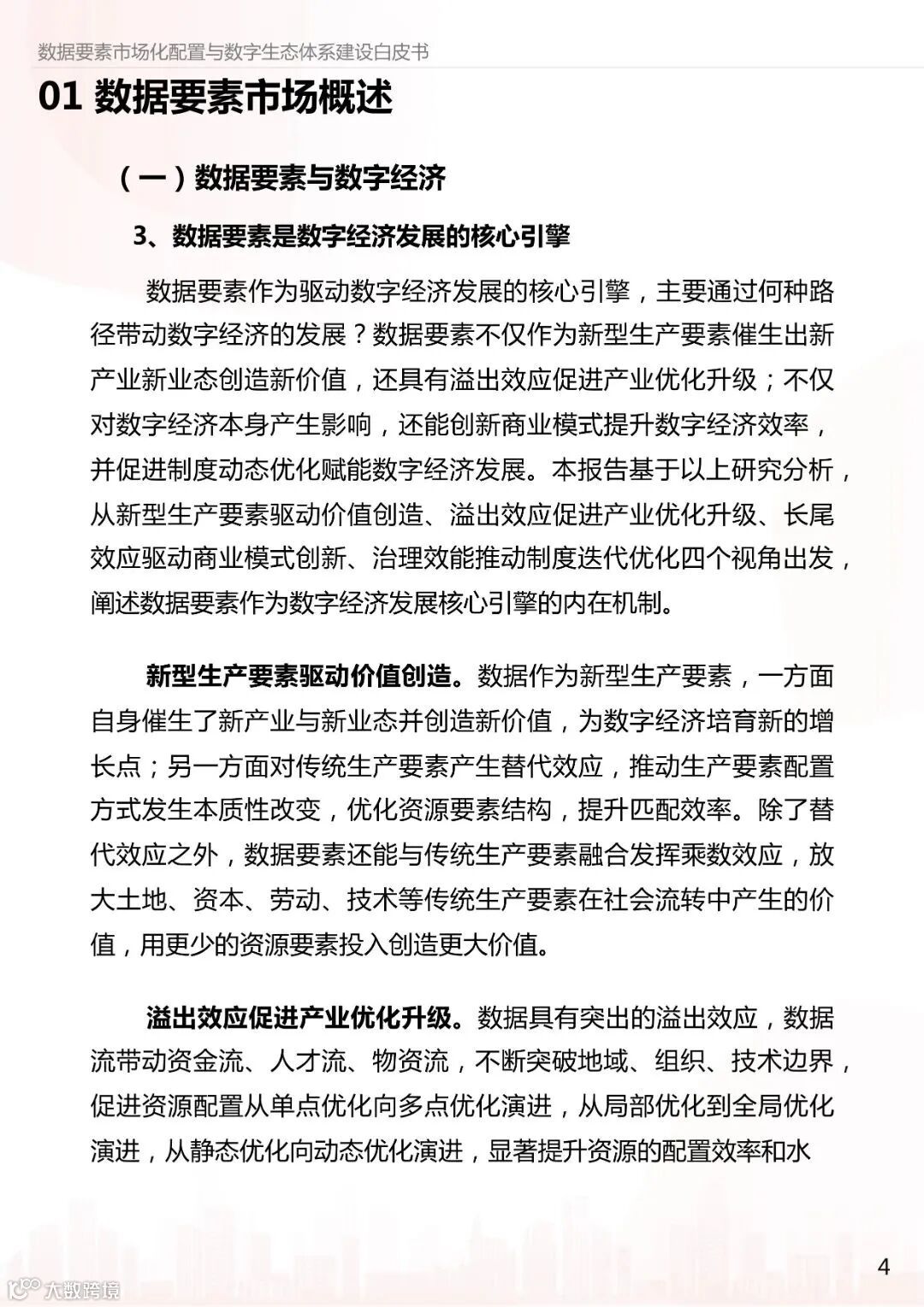 数据要素市场化配置与数字生态体系建设白皮书

01 数据要素市场概述

（一）数据要素与数字经济

3、数据要素是数字经济发展的核心引擎

数据要素作为驱动数字经济发展的核心引擎，主要通过何种路径带动数字经济的发展？数据要素不仅作为新型生产要素催生出新产业新业态创造新价值，还具有溢出效应促进产业优化升级；不仅对数字经济本身产生影响，还能创新商业模式提升数字经济效率，并促进制度动态优化赋能数字经济发展。本报告基于以上研究分析，从新型生产要素驱动价值创造、溢出效应促进产业优化升级、长尾效应驱动商业模式创新、治理效能推动制度迭代优化四个视角出发，阐述数据要素作为数字经济发展核心引擎的内在机制。

新型生产要素驱动价值创造。数据作为新型生产要素，一方面自身催生了新产业与新业态并创造新价值，为数字经济培育新的增长点；另一方面对传统生产要素产生替代效应，推动生产要素配置方式发生本质性改变，优化资源要素结构，提升匹配效率。除了替代效应之外，数据要素还能与传统生产要素融合发挥乘数效应，放大土地、资本、劳动、技术等传统生产要素在社会流转中产生的价值，用更少的资源要素投入创造更大价值。

溢出效应促进产业优化升级。数据具有突出的溢出效应，数据流带动资金流、人才流、物资流，不断突破地域、组织、技术边界，促进资源配置从单点优化向多点优化演进，从局部优化到全局优化演进，从静态优化向动态优化演进，显著提升资源的配置效率和水

4

大数跨境